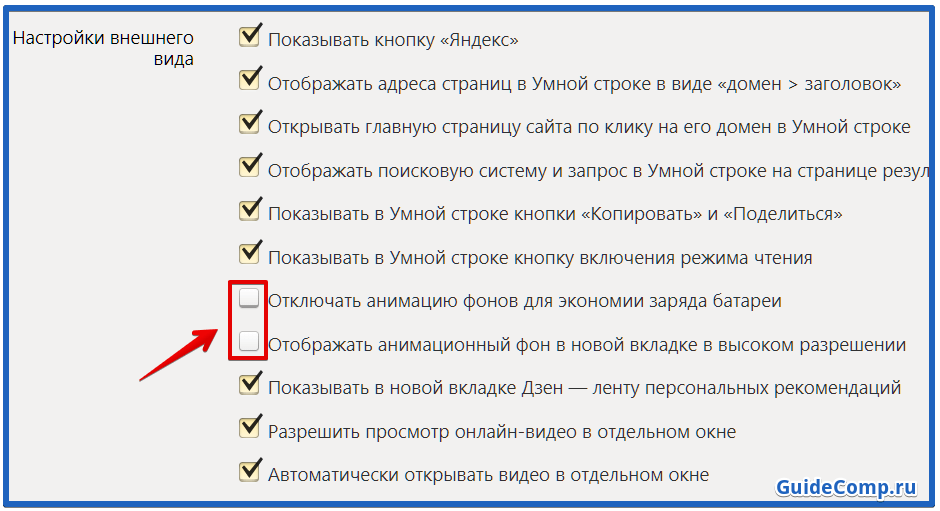 Настройки внешнего вида

Показывать кнопку «Яндекс»

Отображать адреса страниц в Умной строке в виде «домен > заголовок»

Открывать главную страницу сайта по клику на его домен в Умной строке

Отображать поисковую систему и запрос в Умной строке на странице резул

Показывать в Умной строке кнопки «Копировать» и «Поделиться»

Показывать в Умной строке кнопку включения режима чтения

Отключать анимацию фонов для экономии заряда батареи

Отображать анимационный фон в новой вкладке в высоком разрешении

Показывать в новой вкладке Дзен — ленту персональных рекомендаций

Разрешить просмотр онлайн-видео в отдельном окне

Автоматически открывать видео в отдельном окне

GuideComp.ru